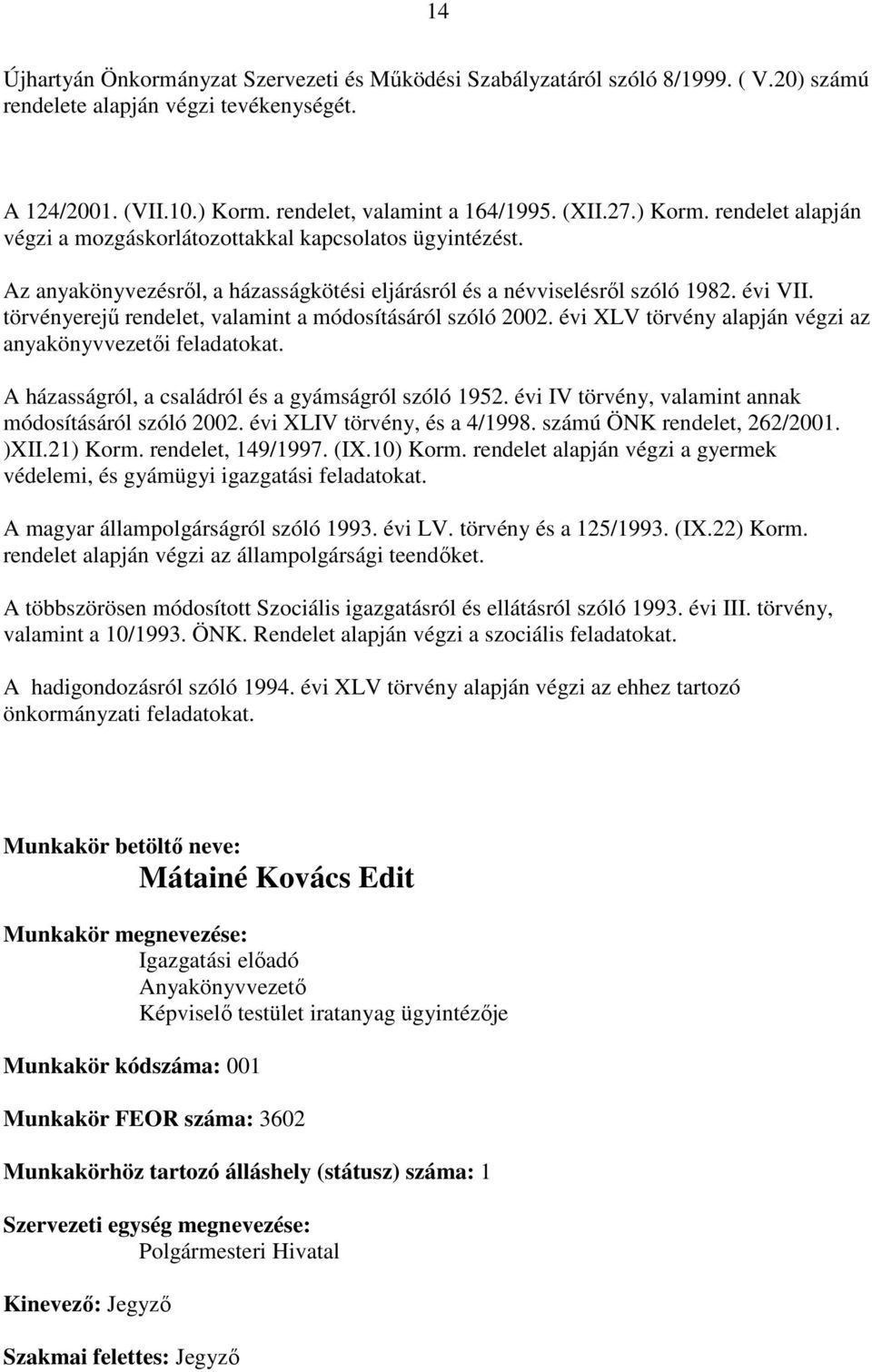 14

Újhartyán Önkormányzat Szervezeti és Működési Szabályzatáról szóló 8/1999. ( V.20) számú rendelete alapján végzi tevékenységét.

A 124/2001. (VII.10.) Korm. rendelet, valamint a 164/1995. (XII.27.) Korm. rendelet alapján végzi a mozgáskorlátozottakkal kapcsolatos ügyintézést.

Az anyakönyvezésről, a házasságkötési eljárásról és a névviselésről szóló 1982. évi VII. törvényerejű rendelet, valamint a módosításáról szóló 2002. évi XLV törvény alapján végzi az anyakönyvvezetői feladatokat.

A házasságról, a családról és a gyámságról szóló 1952. évi IV törvény, valamint annak módosításáról szóló 2002. évi XLIV törvény, és a 4/1998. számú ÖNK rendelet, 262/2001. )XII.21) Korm. rendelet, 149/1997. (IX.10) Korm. rendelet alapján végzi a gyermek védelemi, és gyámügyi igazgatási feladatokat.

A magyar állampolgárságról szóló 1993. évi LV. törvény és a 125/1993. (IX.22) Korm. rendelet alapján végzi az állampolgársági teendőket.

A többszörösen módosított Szociális igazgatásról és ellátásról szóló 1993. évi III. törvény, valamint a 10/1993. ÖNK. Rendelet alapján végzi a szociális feladatokat.

A hadigondozásról szóló 1994. évi XLV törvény alapján végzi az ehhez tartozó önkormányzati feladatokat.

Munkakör betöltő neve:
Mátainé Kovács Edit

Munkakör megnevezése:
Igazgatási előadó
Anyakönyvvezető
Képviselő testület iratanyag ügyintézője

Munkakör kódszáma: 001

Munkakör FEOR száma: 3602

Munkakörhöz tartozó álláshely (státusz) száma: 1

Szervezeti egység megnevezése:
Polgármesteri Hivatal

Kinevező: Jegyző

Szakmai felettes: Jegyző